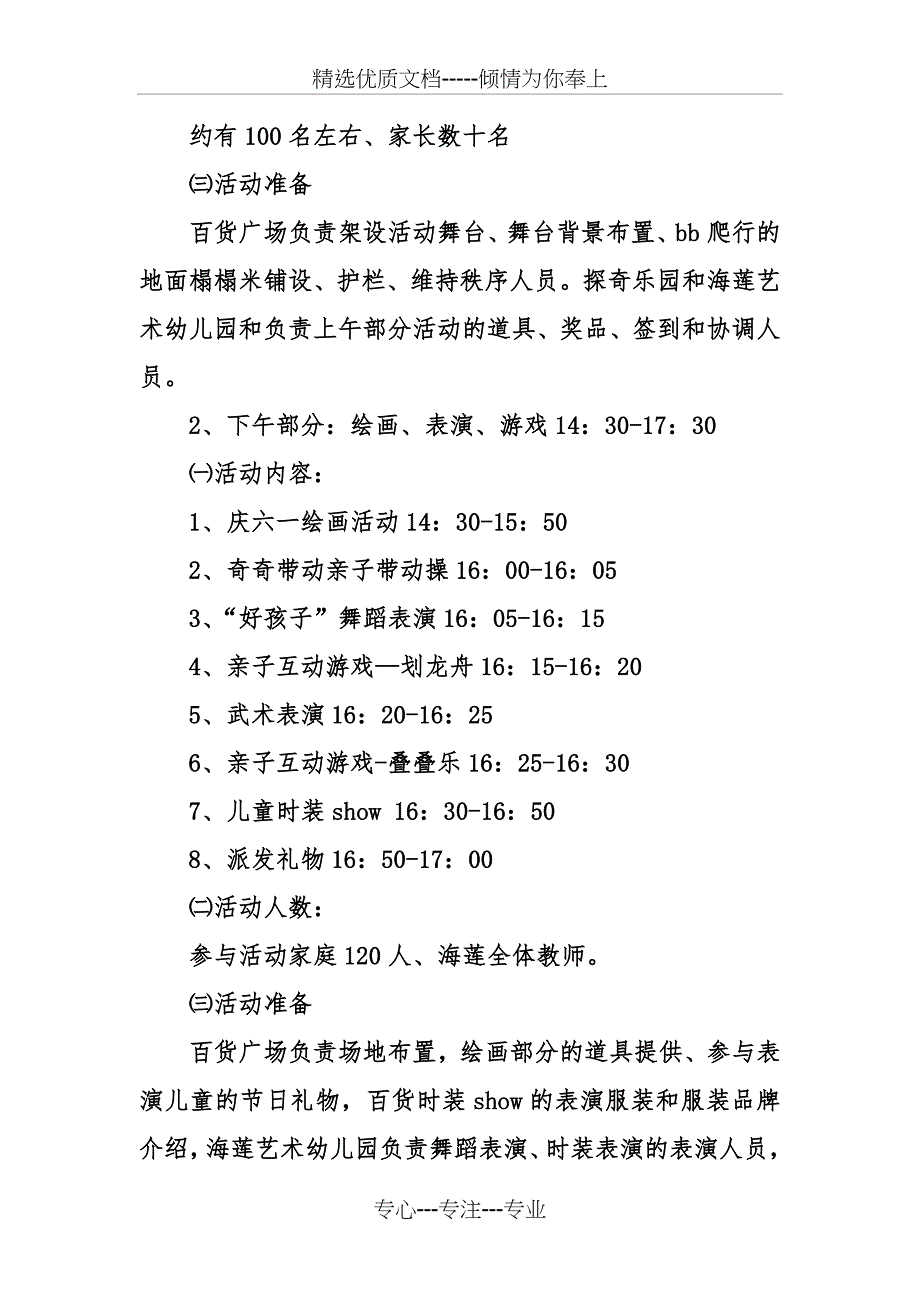 精选优质文档-----倾情为你奉上

约有100名左右、家长数十名

㈢活动准备

百货广场负责架设活动舞台、舞台背景布置、bb爬行的地面榻榻米铺设、护栏、维持秩序人员。探奇乐园和海莲艺术幼儿园和负责上午部分活动的道具、奖品、签到和协调人员。

2、下午部分：绘画、表演、游戏14：30-17：30

㈠活动内容：

1、庆六一绘画活动14：30-15：50

2、奇奇带动亲子带动操16：00-16：05

3、“好孩子”舞蹈表演16：05-16：15

4、亲子互动游戏—划龙舟16：15-16：20

5、武术表演16：20-16：25

6、亲子互动游戏-叠叠乐16：25-16：30

7、儿童时装show 16：30-16：50

8、派发礼物16：50-17：00

㈡活动人数：

参与活动家庭120人、海莲全体教师。

㈢活动准备

百货广场负责场地布置，绘画部分的道具提供、参与表演儿童的节日礼物，百货时装show的表演服装和服装品牌介绍，海莲艺术幼儿园负责舞蹈表演、时装表演的表演人员，

专心---专注---专业